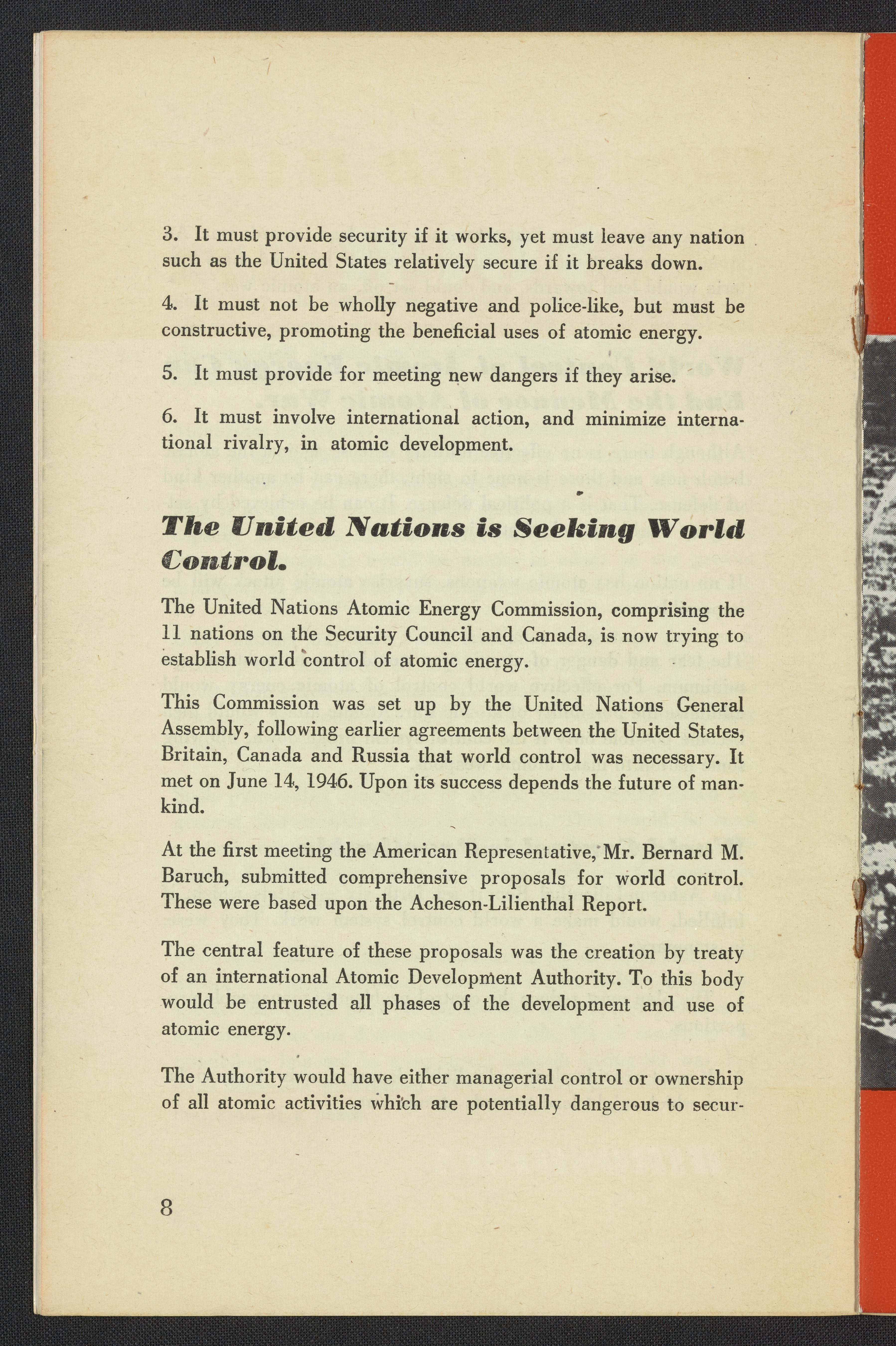 3. It must provide security if it works, yet must leave any nation such as the United States relatively secure if it breaks down.

4. It must not be wholly negative and police-like, but must be constructive, promoting the beneficial uses of atomic energy.

5. It must provide for meeting new dangers if they arise.

6. It must involve international action, and minimize international rivalry, in atomic development.

The United Nations is Seeking World Control.

The United Nations Atomic Energy Commission, comprising the 11 nations on the Security Council and Canada, is now trying to establish world control of atomic energy.

This Commission was set up by the United Nations General Assembly, following earlier agreements between the United States, Britain, Canada and Russia that world control was necessary. It met on June 14, 1946. Upon its success depends the future of mankind.

At the first meeting the American Representative, Mr. Bernard M. Baruch, submitted comprehensive proposals for world control. These were based upon the Acheson-Lilienthal Report.

The central feature of these proposals was the creation by treaty of an international Atomic Development Authority. To this body would be entrusted all phases of the development and use of atomic energy.

The Authority would have either managerial control or ownership of all atomic activities which are potentially dangerous to secur-

8